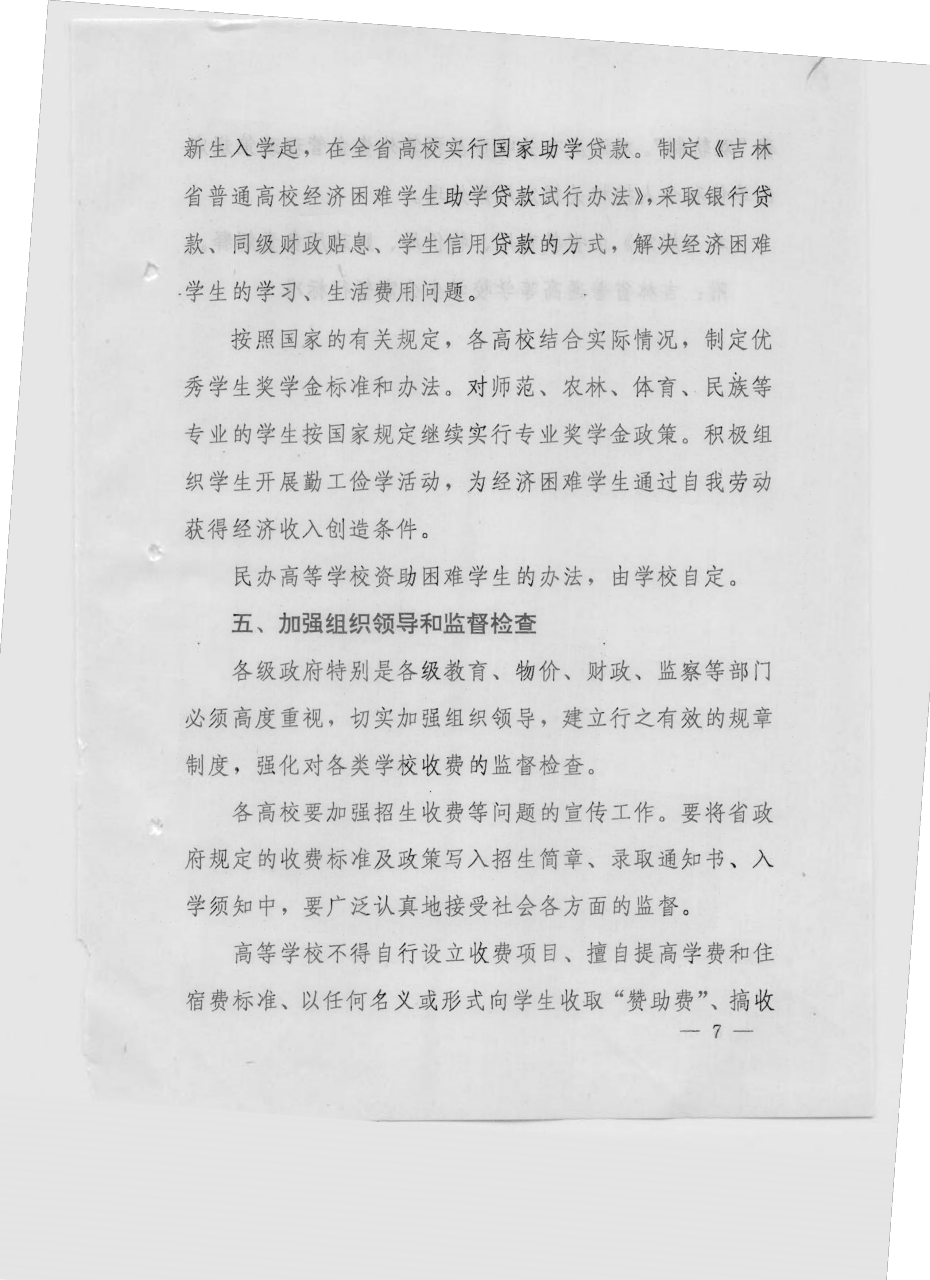 新生入学起，在全省高校实行国家助学贷款。制定《吉林省普通高校经济困难学生助学贷款试行办法》，采取银行贷款、同级财政贴息、学生信用贷款的方式，解决经济困难学生的学习、生活费用问题。

按照国家的有关规定，各高校结合实际情况，制定优秀学生奖学金标准和办法。对师范、农林、体育、民族等专业的学生按国家规定继续实行专业奖学金政策。积极组织学生开展勤工俭学活动，为经济困难学生通过自我劳动获得经济收入创造条件。

民办高等学校资助困难学生的办法，由学校自定。

五、加强组织领导和监督检查

各级政府特别是各级教育、物价、财政、监察等部门必须高度重视，切实加强组织领导，建立行之有效的规章制度，强化对各类学校收费的监督检查。

各高校要加强招生收费等问题的宣传工作。要将省政府规定的收费标准及政策写入招生简章、录取通知书、入学须知中，要广泛认真地接受社会各方面的监督。

高等学校不得自行设立收费项目、擅自提高学费和住宿费标准、以任何名义或形式向学生收取“赞助费”、搞收

— 7 —